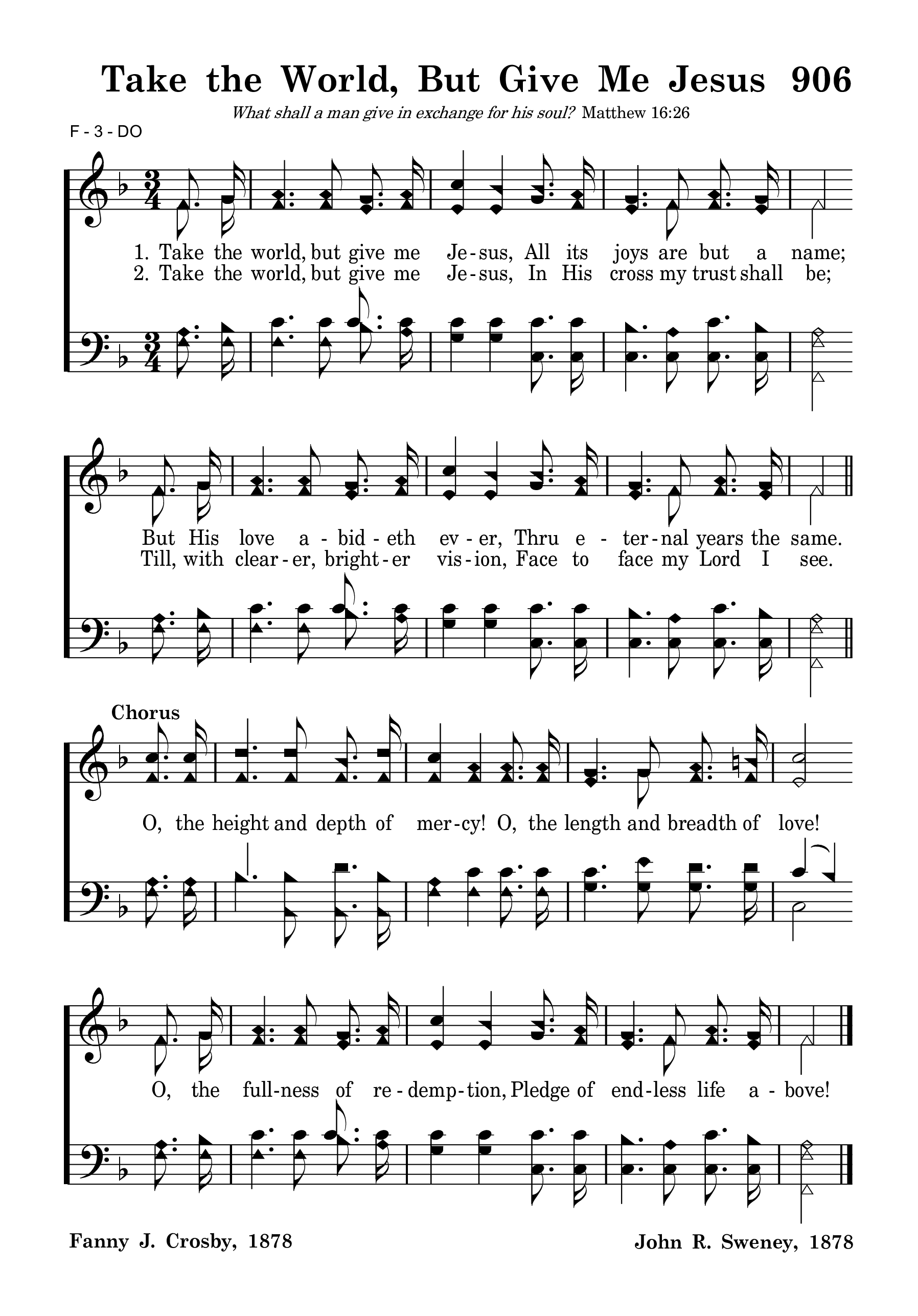 Take the World, But Give Me Jesus 906

What shall a man give in exchange for his soul? Matthew 16:26

F - 3 - DO

1. Take the world, but give me Je-sus, All its joys are but a name;
2. Take the world, but give me Je-sus, In His cross my trust shall be;

But His love a-bid-eth ev-er, Thru e-ter-nal years the same.
Till, with clear-er, bright-er vis-ion, Face to face my Lord I see.

Chorus

O, the height and depth of mer-cy! O, the length and breadth of love!

O, the full-ness of re-demp-tion, Pledge of end-less life a-bove!

Fanny J. Crosby, 1878

John R. Sweney, 1878